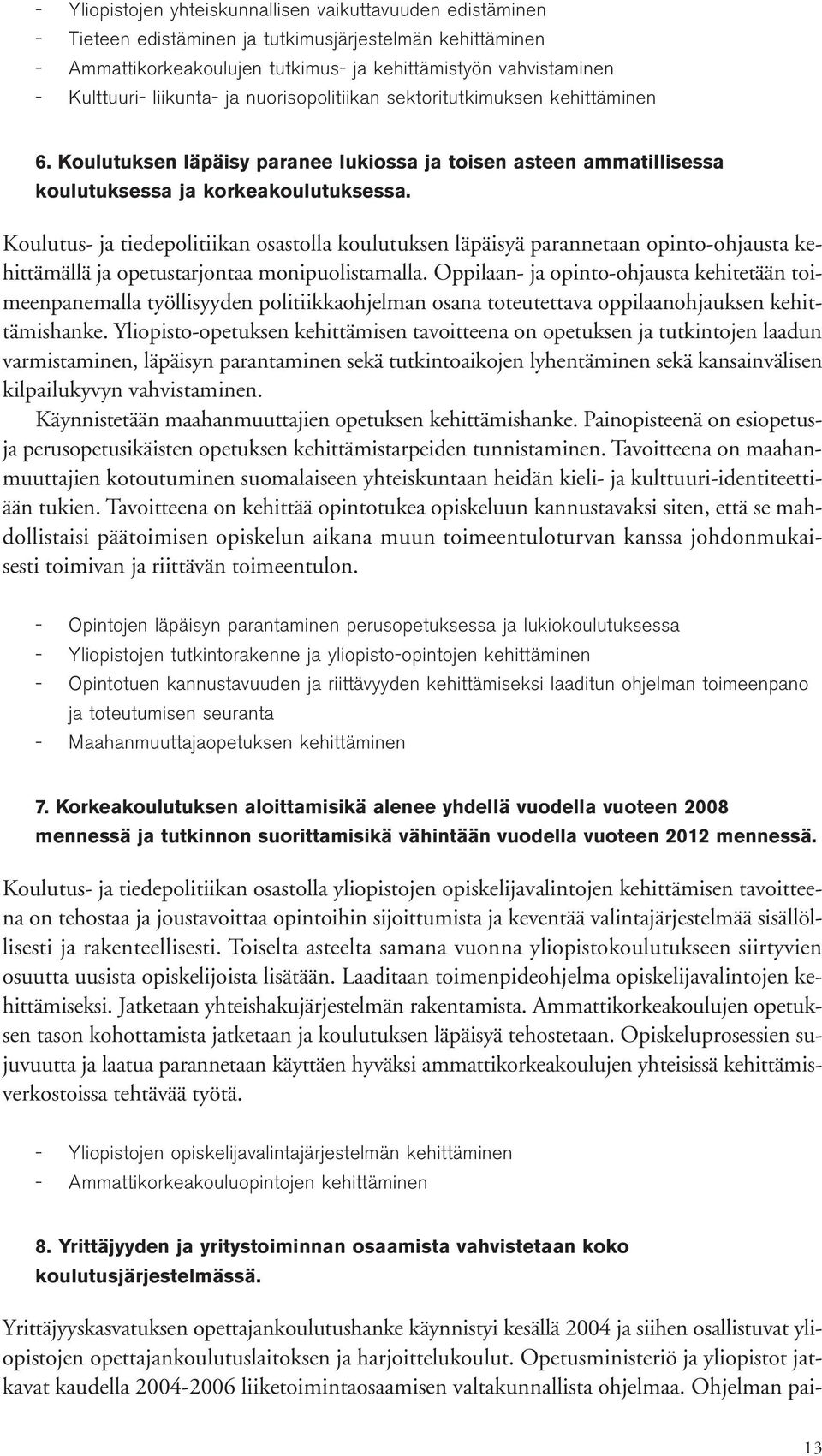 - Yliopistojen yhteiskunnallisen vaikuttavuuden edistäminen
- Tieteen edistäminen ja tutkimusjärjestelmän kehittäminen
- Ammattikorkeakoulujen tutkimus- ja kehittämistyön vahvistaminen
- Kulttuuri- liikunta- ja nuorisopolitiikan sektoritutkimuksen kehittäminen

6. Koulutuksen läpäisy paranee lukiossa ja toisen asteen ammatillisessa koulutuksessa ja korkeakoulutuksessa.

Koulutus- ja tiedepolitiikan osastolla koulutuksen läpäisyä parannetaan opinto-ohjausta kehittämällä ja opetustarjontaa monipuolistamalla. Oppilaan- ja opinto-ohjausta kehitetään toimeenpanemalla työllisyyden politiikkaohjelman osana toteutettava oppilaanohjauksen kehittämishanke. Yliopisto-opetuksen kehittämisen tavoitteena on opetuksen ja tutkintojen laadun varmistaminen, läpäisyn parantaminen sekä tutkintoaikojen lyhentäminen sekä kansainvälisen kilpailukyvyn vahvistaminen.
Käynnistetään maahanmuuttajien opetuksen kehittämishanke. Painopisteenä on esiopetus- ja perusopetusikäisten opetuksen kehittämistarpeiden tunnistaminen. Tavoitteena on maahanmuuttajien kotoutuminen suomalaiseen yhteiskuntaan heidän kieli- ja kulttuuri-identiteettiään tukien. Tavoitteena on kehittää opintotukea opiskeluun kannustavaksi siten, että se mahdollistaisi päätoimisen opiskelun aikana muun toimeentuloturvan kanssa johdonmukaisesti toimivan ja riittävän toimeentulon.

- Opintojen läpäisyn parantaminen perusopetuksessa ja lukiokoulutuksessa
- Yliopistojen tutkintorakenne ja yliopisto-opintojen kehittäminen
- Opintotuen kannustavuuden ja riittävyyden kehittämiseksi laaditun ohjelman toimeenpano ja toteutumisen seuranta
- Maahanmuuttajaopetuksen kehittäminen

7. Korkeakoulutuksen aloittamisikä alenee yhdellä vuodella vuoteen 2008 mennessä ja tutkinnon suorittamisikä vähintään vuodella vuoteen 2012 mennessä.

Koulutus- ja tiedepolitiikan osastolla yliopistojen opiskelijavalintojen kehittämisen tavoitteena on tehostaa ja joustavoittaa opintoihin sijoittumista ja keventää valintajärjestelmää sisällöllisesti ja rakenteellisesti. Toiselta asteelta samana vuonna yliopistokoulutukseen siirtyvien osuutta uusista opiskelijoista lisätään. Laaditaan toimenpideohjelma opiskelijavalintojen kehittämiseksi. Jatketaan yhteishakujärjestelmän rakentamista. Ammattikorkeakoulujen opetuksen tason kohottamista jatketaan ja koulutuksen läpäisyä tehostetaan. Opiskeluprosessien sujuvuutta ja laatua parannetaan käyttäen hyväksi ammattikorkeakoulujen yhteisissä kehittämisverkostoissa tehtävää työtä.

- Yliopistojen opiskelijavalintajärjestelmän kehittäminen
- Ammattikorkeakouluopintojen kehittäminen

8. Yrittäjyyden ja yritystoiminnan osaamista vahvistetaan koko koulutusjärjestelmässä.

Yrittäjyyskasvatuksen opettajankoulutushanke käynnistyi kesällä 2004 ja siihen osallistuvat yliopistojen opettajankoulutuslaitoksen ja harjoittelukoulut. Opetusministeriö ja yliopistot jatkavat kaudella 2004-2006 liiketoimintaosaamisen valtakunnallista ohjelmaa. Ohjelman pai-

13